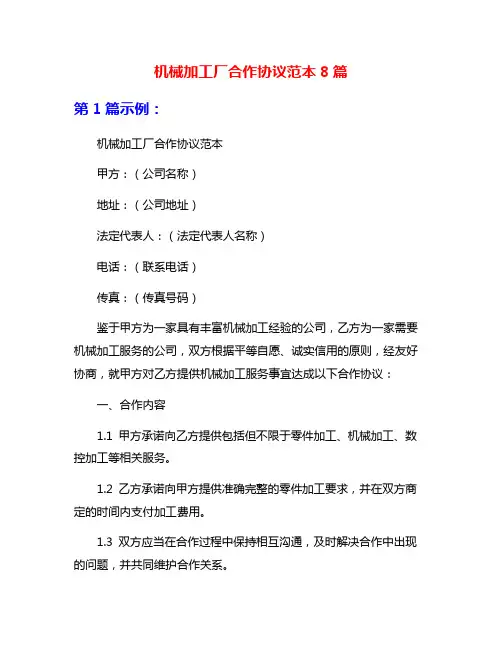 机械加工厂合作协议范本 8 篇

第 1 篇示例：

机械加工厂合作协议范本

甲方：（公司名称）

地址：（公司地址）

法定代表人：（法定代表人名称）

电话：（联系电话）

传真：（传真号码）

鉴于甲方为一家具有丰富机械加工经验的公司，乙方为一家需要机械加工服务的公司，双方根据平等自愿、诚实信用的原则，经友好协商，就甲方对乙方提供机械加工服务事宜达成以下合作协议：

一、合作内容

1.1 甲方承诺向乙方提供包括但不限于零件加工、机械加工、数控加工等相关服务。

1.2 乙方承诺向甲方提供准确完整的零件加工要求，并在双方商定的时间内支付加工费用。

1.3 双方应当在合作过程中保持相互沟通，及时解决合作中出现的问题，并共同维护合作关系。